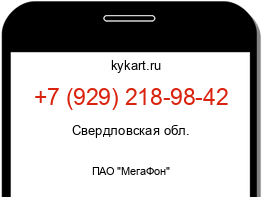 kykart.ru

+7 (929) 218-98-42

Свердловская обл.

ПАО "МегаФон"